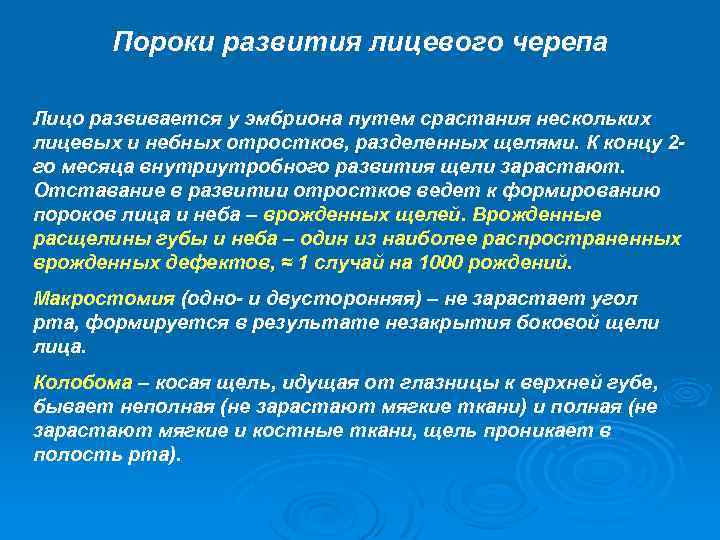 Пороки развития лицевого черепа

Лицо развивается у эмбриона путем срастания нескольких лицевых и небных отростков, разделенных щелями. К концу 2-го месяца внутриутробного развития щели зарастают. Отставание в развитии отростков ведет к формированию пороков лица и неба – врожденных щелей. Врожденные расщелины губы и неба – один из наиболее распространенных врожденных дефектов, ≈ 1 случай на 1000 рождений.

Макростомия (одно- и двусторонняя) – не зарастает угол рта, формируется в результате незакрытия боковой щели лица.

Колобома – косая щель, идущая от глазницы к верхней губе, бывает неполная (не зарастают мягкие ткани) и полная (не зарастают мягкие и костные ткани, щель проникает в полость рта).